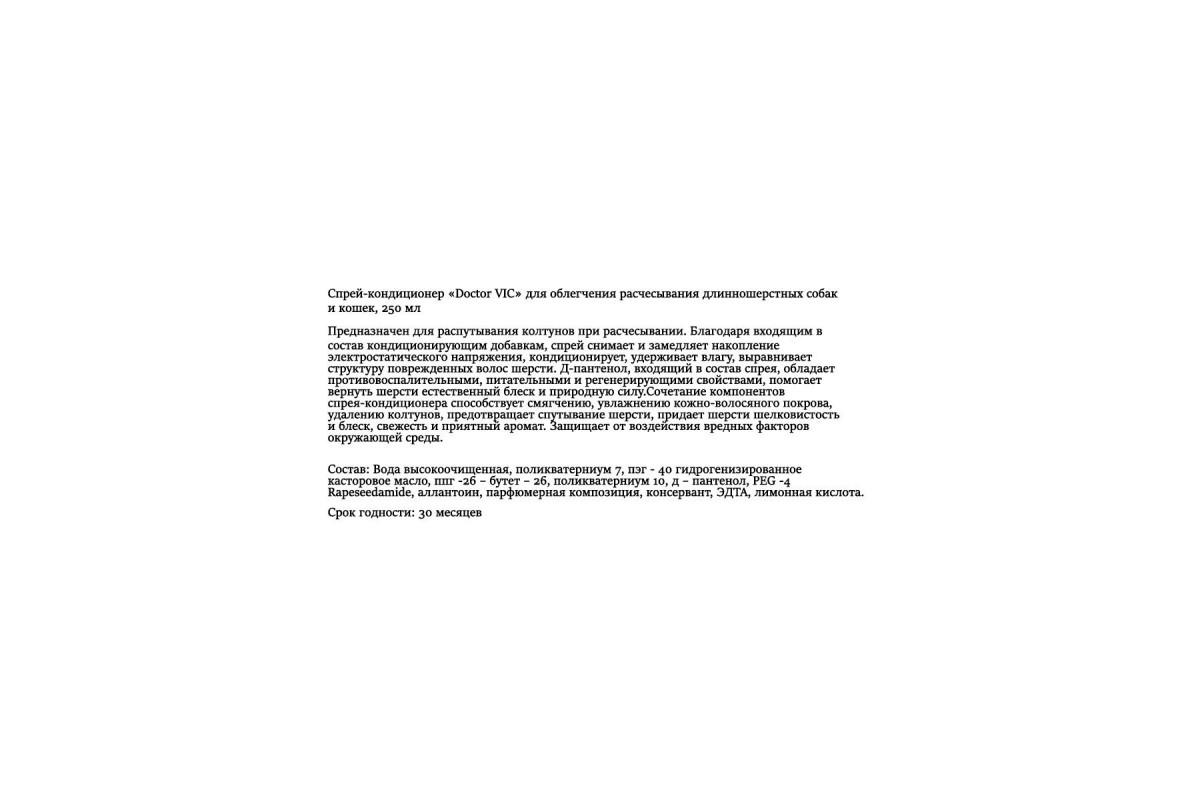 Спрей-кондиционер «Doctor VIC» для облегчения расчесывания длинношерстных собак и кошек, 250 мл

Предназначен для распутывания колтунов при расчесывании. Благодаря входящим в состав кондиционирующим добавкам, спрей снимает и замедляет накопление электростатического напряжения, кондиционирует, удерживает влагу, выравнивает структуру поврежденных волос шерсти. Д-пантенол, входящий в состав спрея, обладает противовоспалительными, питательными и регенерирующими свойствами, помогает вернуть шерсти естественный блеск и природную силу.Сочетание компонентов спрея-кондиционера способствует смягчению, увлажнению кожно-волосяного покрова, удалению колтунов, предотвращает спутывание шерсти, придает шерсти шелковистость и блеск, свежесть и приятный аромат. Защищает от воздействия вредных факторов окружающей среды.

Состав: Вода высокоочищенная, поликватерниум 7, пэг - 40 гидрогенизированное касторовое масло, ппг -26 – бутет – 26, поликватерниум 10, д – пантенол, PEG -4 Rapeseedamide, аллантоин, парфюмерная композиция, консервант, ЭДТА, лимонная кислота.

Срок годности: 30 месяцев